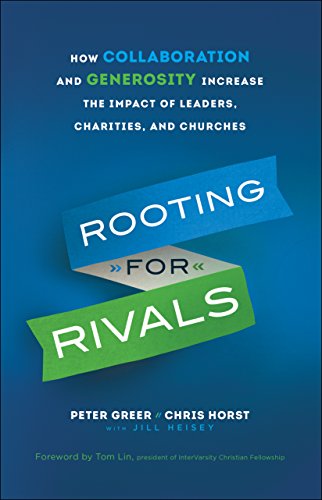 HOW COLLABORATION AND GENEROSITY INCREASE THE IMPACT OF LEADERS, CHARITIES, AND CHURCHES

ROOTING »FOR« RIVALS

PETER GREER // CHRIS HORST
WITH JILL HEISEY

Foreword by Tom Lin, president of InterVarsity Christian Fellowship